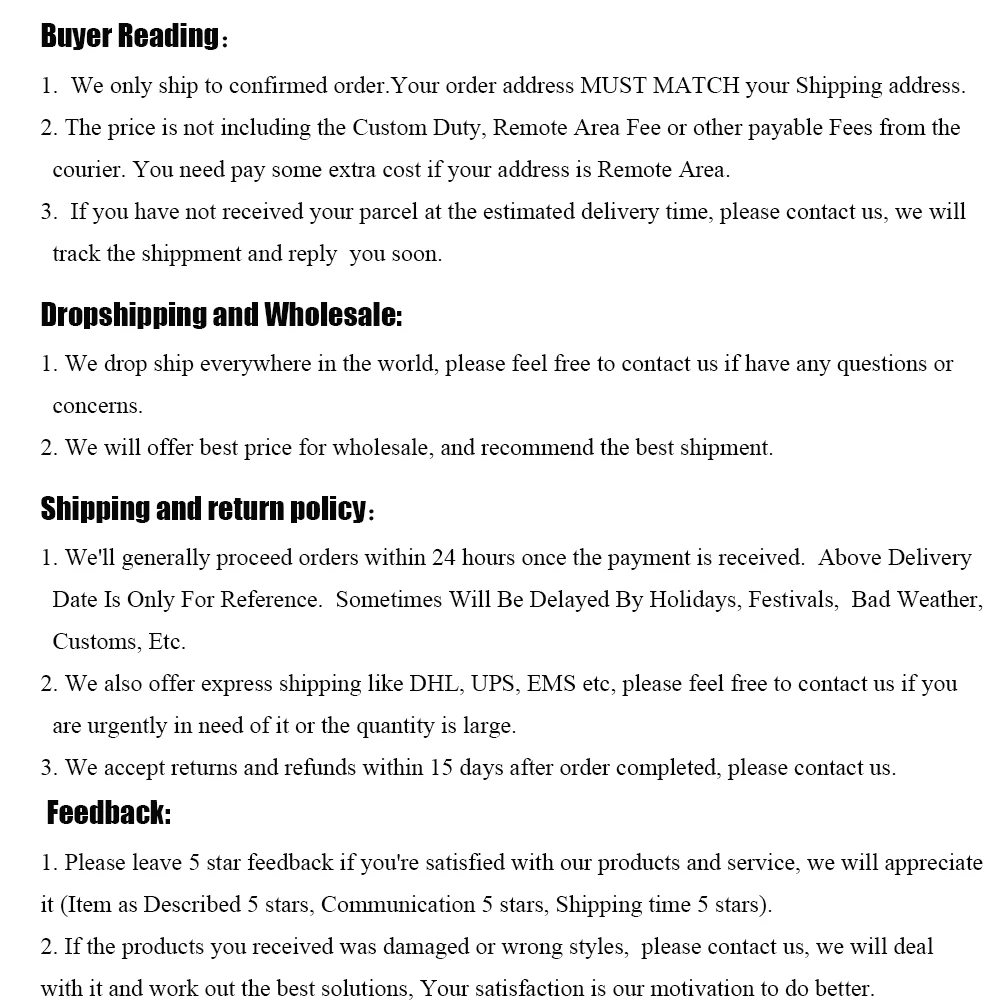 Buyer Reading：

1. We only ship to confirmed order.Your order address MUST MATCH your Shipping address.
2. The price is not including the Custom Duty, Remote Area Fee or other payable Fees from the courier. You need pay some extra cost if your address is Remote Area.
3. If you have not received your parcel at the estimated delivery time, please contact us, we will track the shippment and reply you soon.

Dropshipping and Wholesale:

1. We drop ship everywhere in the world, please feel free to contact us if have any questions or concerns.
2. We will offer best price for wholesale, and recommend the best shipment.

Shipping and return policy：

1. We'll generally proceed orders within 24 hours once the payment is received. Above Delivery Date Is Only For Reference. Sometimes Will Be Delayed By Holidays, Festivals, Bad Weather, Customs, Etc.
2. We also offer express shipping like DHL, UPS, EMS etc, please feel free to contact us if you are urgently in need of it or the quantity is large.
3. We accept returns and refunds within 15 days after order completed, please contact us.

Feedback:

1. Please leave 5 star feedback if you're satisfied with our products and service, we will appreciate it (Item as Described 5 stars, Communication 5 stars, Shipping time 5 stars).
2. If the products you received was damaged or wrong styles, please contact us, we will deal with it and work out the best solutions, Your satisfaction is our motivation to do better.